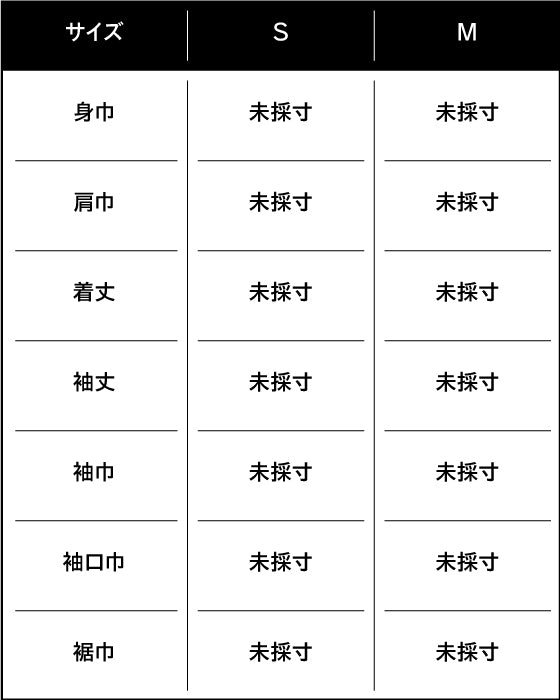 | サイズ | S | M |
|---|---|---|
| 身巾 | 未採寸 | 未採寸 |
| 肩巾 | 未採寸 | 未採寸 |
| 着丈 | 未採寸 | 未採寸 |
| 袖丈 | 未採寸 | 未採寸 |
| 袖巾 | 未採寸 | 未採寸 |
| 袖口巾 | 未採寸 | 未採寸 |
| 裾巾 | 未採寸 | 未採寸 |